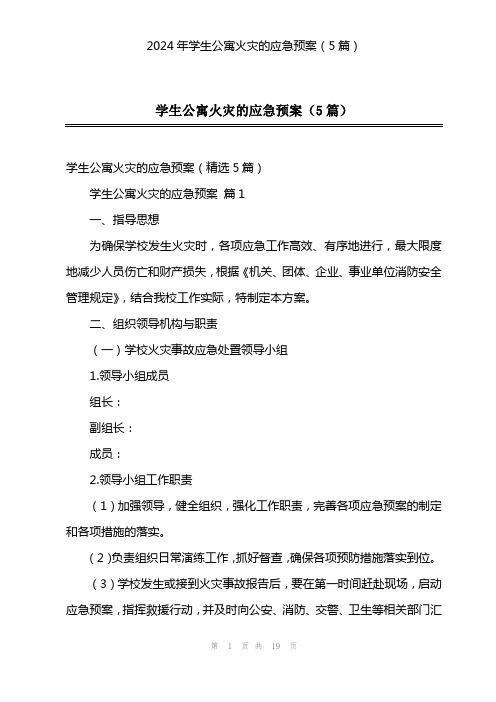 2024 年学生公寓火灾的应急预案（5 篇）

学生公寓火灾的应急预案（5 篇）

学生公寓火灾的应急预案（精选 5 篇）

学生公寓火灾的应急预案 篇 1

一、指导思想

为确保学校发生火灾时，各项应急工作高效、有序地进行，最大限度地减少人员伤亡和财产损失，根据《机关、团体、企业、事业单位消防安全管理规定》，结合我校工作实际，特制定本方案。

二、组织领导机构与职责

（一）学校火灾事故应急处置领导小组

1.领导小组成员

组长：

副组长：

成员：

2.领导小组工作职责

（1）加强领导，健全组织，强化工作职责，完善各项应急预案的制定和各项措施的落实。

（2）负责组织日常演练工作，抓好督查，确保各项预防措施落实到位。

（3）学校发生或接到火灾事故报告后，要在第一时间赶赴现场，启动应急预案，指挥救援行动，并及时向公安、消防、交警、卫生等相关部门汇

第 1 页 共 19 页